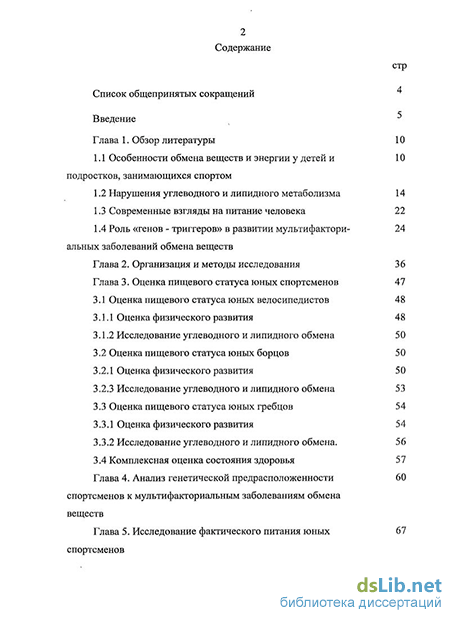 2

Содержание

стр

Список общепринятых сокращений 4

Введение 5

Глава 1. Обзор литературы 10

1.1 Особенности обмена веществ и энергии у детей и подростков, занимающихся спортом 10

1.2 Нарушения углеводного и липидного метаболизма 14

1.3 Современные взгляды на питание человека 22

1.4 Роль «генов - триггеров» в развитии мультифакториальных заболеваний обмена веществ 24

Глава 2. Организация и методы исследования 36

Глава 3. Оценка пищевого статуса юных спортсменов 47

3.1 Оценка пищевого статуса юных велосипедистов 48

3.1.1 Оценка физического развития 48

3.1.2 Исследование углеводного и липидного обмена 50

3.2 Оценка пищевого статуса юных борцов 50

3.2.1 Оценка физического развития 50

3.2.3 Исследование углеводного и липидного обмена 53

3.3 Оценка пищевого статуса юных гребцов 54

3.3.1 Оценка физического развития 54

3.3.2 Исследование углеводного и липидного обмена. 56

3.4 Комплексная оценка состояния здоровья 57

Глава 4. Анализ генетической предрасположенности спортсменов к мультифакториальным заболеваниям обмена веществ 60

Глава 5. Исследование фактического питания юных спортсменов 67

dsLib.net
библиотека диссертаций